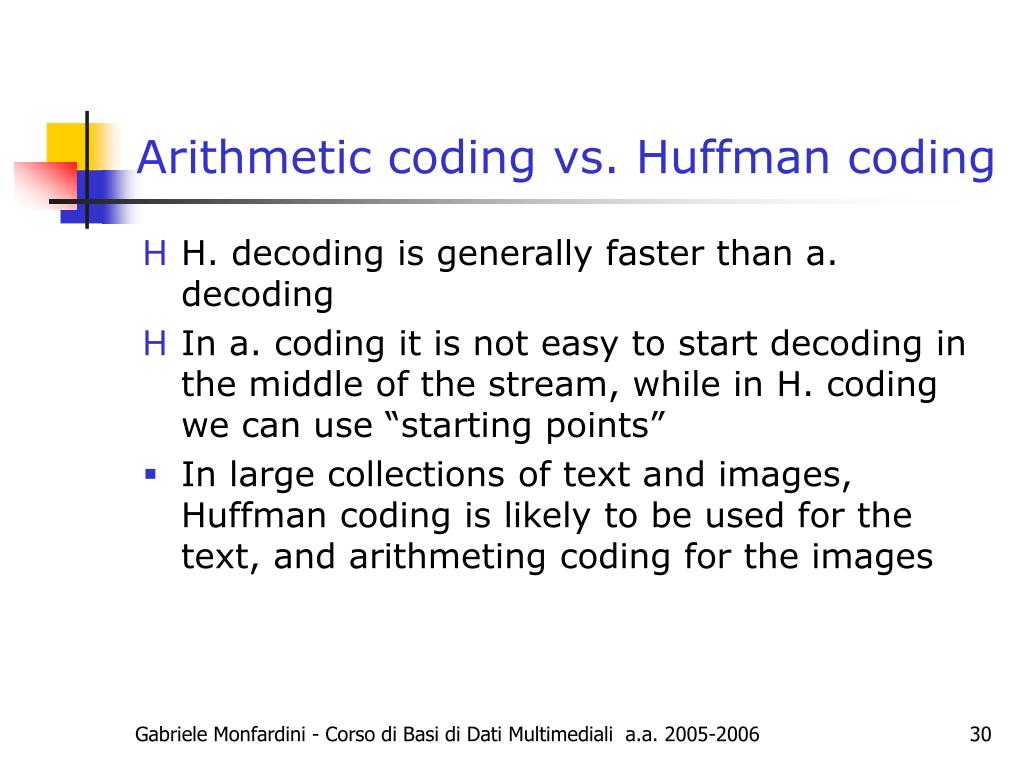 Arithmetic coding vs. Huffman coding

H H. decoding is generally faster than a. decoding

H In a. coding it is not easy to start decoding in the middle of the stream, while in H. coding we can use “starting points”

▪ In large collections of text and images, Huffman coding is likely to be used for the text, and arithmeting coding for the images

Gabriele Monfardini - Corso di Basi di Dati Multimediali a.a. 2005-2006

30